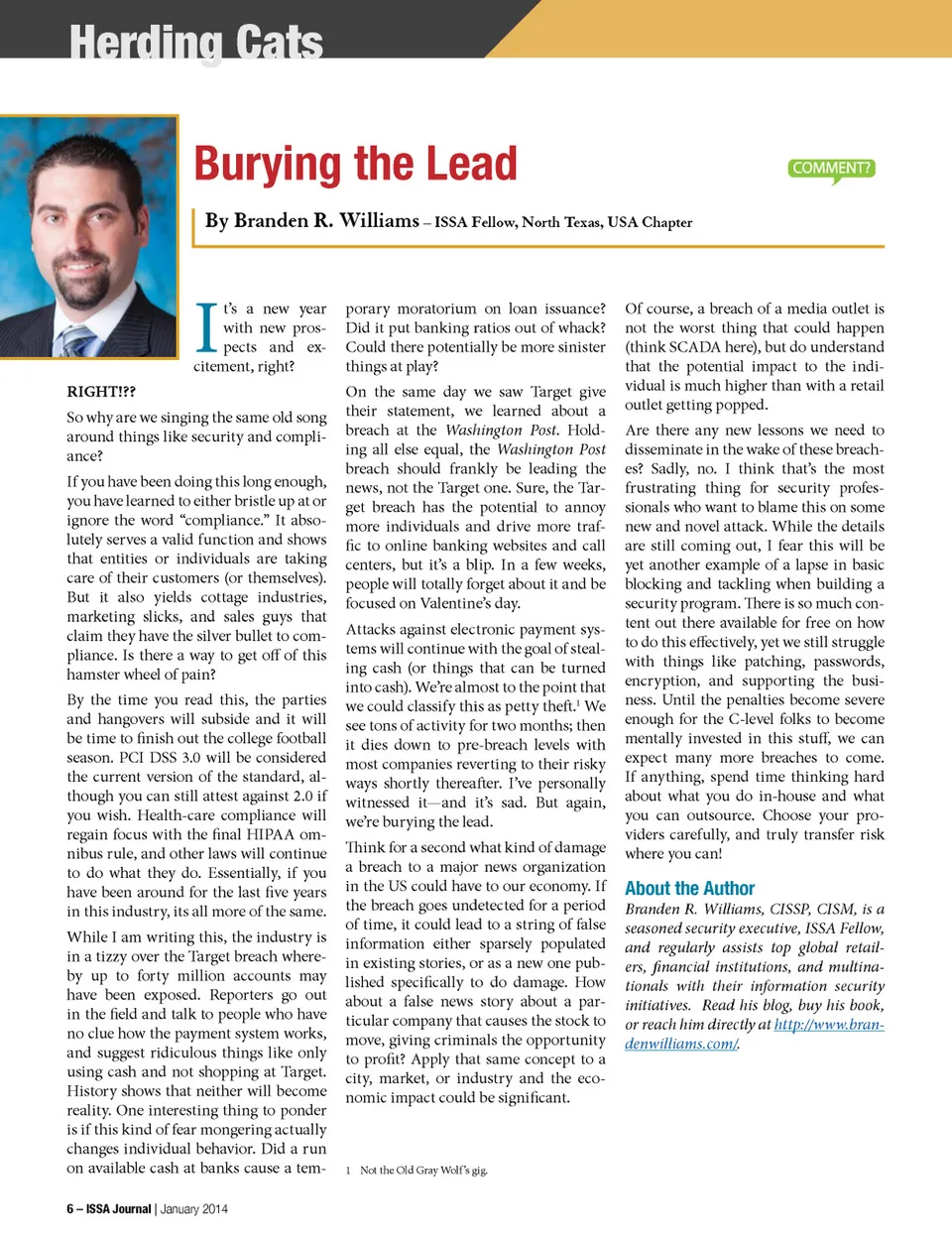 Herding Cats

Burying the Lead

COMMENT?

By Branden R. Williams – ISSA Fellow, North Texas, USA Chapter

It's a new year with new prospects and excitement, right?

RIGHT!??

So why are we singing the same old song around things like security and compliance?

If you have been doing this long enough, you have learned to either bristle up at or ignore the word "compliance." It absolutely serves a valid function and shows that entities or individuals are taking care of their customers (or themselves). But it also yields cottage industries, marketing slicks, and sales guys that claim they have the silver bullet to compliance. Is there a way to get off of this hamster wheel of pain?

By the time you read this, the parties and hangovers will subside and it will be time to finish out the college football season. PCI DSS 3.0 will be considered the current version of the standard, although you can still attest against 2.0 if you wish. Health-care compliance will regain focus with the final HIPAA omnibus rule, and other laws will continue to do what they do. Essentially, if you have been around for the last five years in this industry, its all more of the same.

While I am writing this, the industry is in a tizzy over the Target breach whereby up to forty million accounts may have been exposed. Reporters go out in the field and talk to people who have no clue how the payment system works, and suggest ridiculous things like only using cash and not shopping at Target. History shows that neither will become reality. One interesting thing to ponder is if this kind of fear mongering actually changes individual behavior. Did a run on available cash at banks cause a temporary moratorium on loan issuance? Did it put banking ratios out of whack? Could there potentially be more sinister things at play?

On the same day we saw Target give their statement, we learned about a breach at the Washington Post. Holding all else equal, the Washington Post breach should frankly be leading the news, not the Target one. Sure, the Target breach has the potential to annoy more individuals and drive more traffic to online banking websites and call centers, but it's a blip. In a few weeks, people will totally forget about it and be focused on Valentine's day.

Attacks against electronic payment systems will continue with the goal of stealing cash (or things that can be turned into cash). We're almost to the point that we could classify this as petty theft.$^1$ We see tons of activity for two months; then it dies down to pre-breach levels with most companies reverting to their risky ways shortly thereafter. I've personally witnessed it—and it's sad. But again, we're burying the lead.

Think for a second what kind of damage a breach to a major news organization in the US could have to our economy. If the breach goes undetected for a period of time, it could lead to a string of false information either sparsely populated in existing stories, or as a new one published specifically to do damage. How about a false news story about a particular company that causes the stock to move, giving criminals the opportunity to profit? Apply that same concept to a city, market, or industry and the economic impact could be significant.

1 Not the Old Gray Wolf's gig.

Of course, a breach of a media outlet is not the worst thing that could happen (think SCADA here), but do understand that the potential impact to the individual is much higher than with a retail outlet getting popped.

Are there any new lessons we need to disseminate in the wake of these breaches? Sadly, no. I think that's the most frustrating thing for security professionals who want to blame this on some new and novel attack. While the details are still coming out, I fear this will be yet another example of a lapse in basic blocking and tackling when building a security program. There is so much content out there available for free on how to do this effectively, yet we still struggle with things like patching, passwords, encryption, and supporting the business. Until the penalties become severe enough for the C-level folks to become mentally invested in this stuff, we can expect many more breaches to come. If anything, spend time thinking hard about what you do in-house and what you can outsource. Choose your providers carefully, and truly transfer risk where you can!

About the Author

Branden R. Williams, CISSP, CISM, is a seasoned security executive, ISSA Fellow, and regularly assists top global retailers, financial institutions, and multinationals with their information security initiatives. Read his blog, buy his book, or reach him directly at http://www.brandenwilliams.com/.

6 – ISSA Journal | January 2014